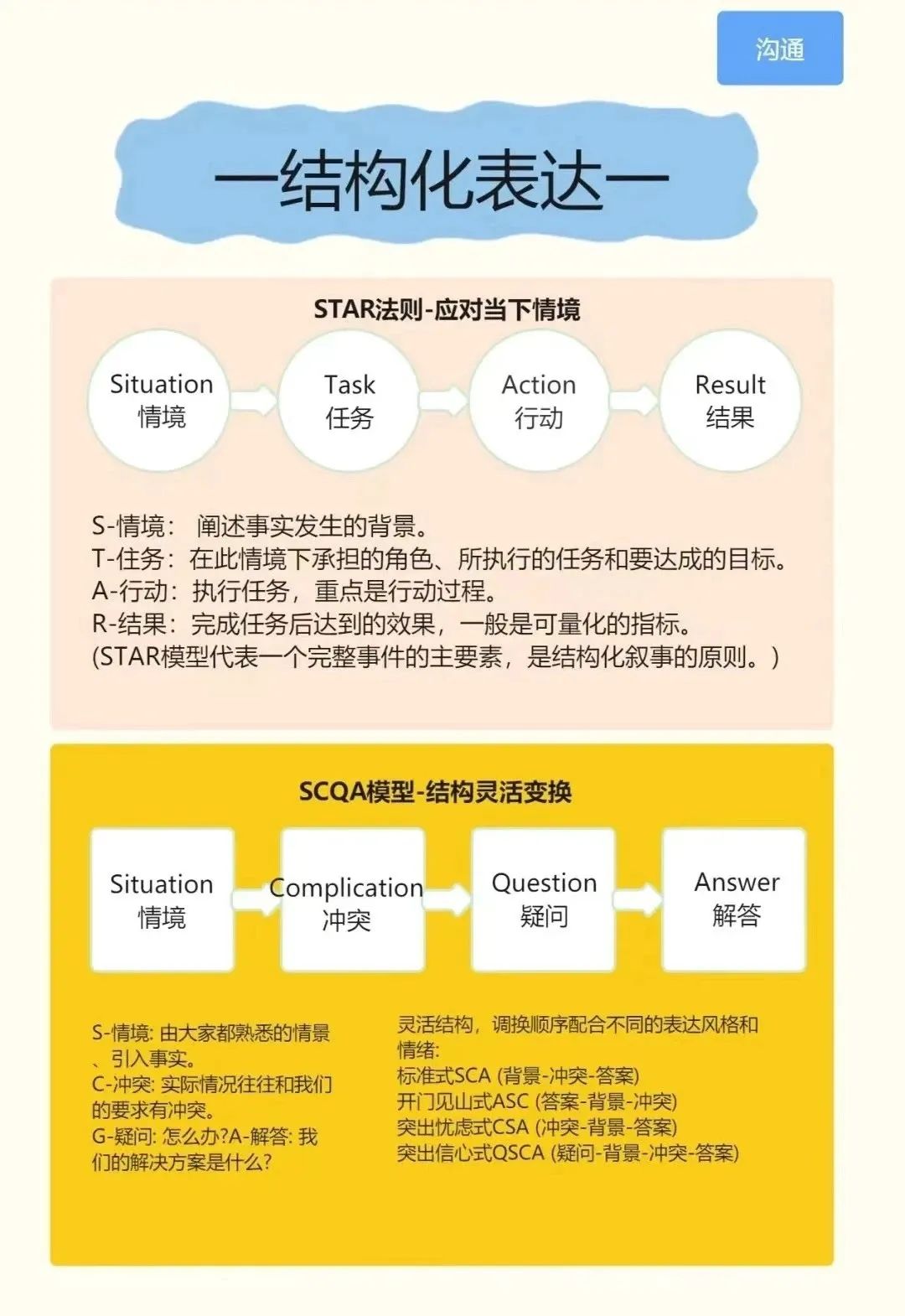 沟通

一结构化表达一

STAR法则-应对当下情境

Situation
情境

Task
任务

Action
行动

Result
结果

S-情境： 阐述事实发生的背景。
T-任务：在此情境下承担的角色、所执行的任务和要达成的目标。
A-行动：执行任务，重点是行动过程。
R-结果：完成任务后达到的效果，一般是可量化的指标。
(STAR模型代表一个完整事件的主要素，是结构化叙事的原则。)

SCQA模型-结构灵活变换

Situation
情境

Complication
冲突

Question
疑问

Answer
解答

S-情境: 由大家都熟悉的情景、引入事实。
C-冲突: 实际情况往往和我们的要求有冲突。
G-疑问: 怎么办?A-解答: 我们的解决方案是什么?

灵活结构，调换顺序配合不同的表达风格和情绪:
标准式SCA (背景-冲突-答案)
开门见山式ASC (答案-背景-冲突)
突出忧虑式CSA (冲突-背景-答案)
突出信心式QSCA (疑问-背景-冲突-答案)